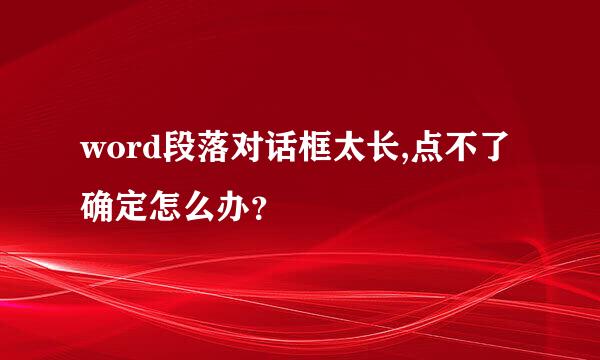 word段落对话框太长,点不了确定怎么办?